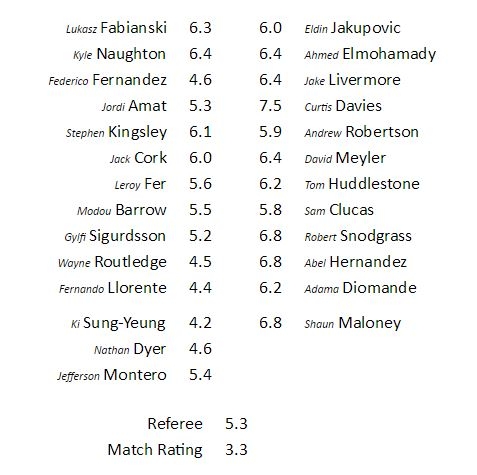 Lukasz Fabianski 6.3
Kyle Naughton 6.4
Federico Fernandez 4.6
Jordi Amat 5.3
Stephen Kingsley 6.1
Jack Cork 6.0
Leroy Fer 5.6
Modou Barrow 5.5
Gylfi Sigurdsson 5.2
Wayne Routledge 4.5
Fernando Llorente 4.4

Ki Sung-Yeung 4.2
Nathan Dyer 4.6
Jefferson Montero 5.4

6.0 Eldin Jakupovic
6.4 Ahmed Elmohamady
6.4 Jake Livermore
7.5 Curtis Davies
5.9 Andrew Robertson
6.4 David Meyler
6.2 Tom Huddlestone
5.8 Sam Clucas
6.8 Robert Snodgrass
6.8 Abel Hernandez
6.2 Adama Diomande

6.8 Shaun Maloney

Referee 5.3
Match Rating 3.3